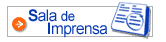 Sala de Imprensa